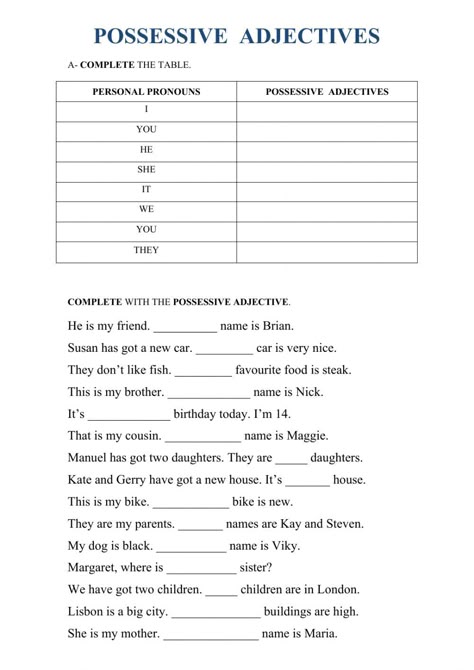 POSSESSIVE ADJECTIVES

A- COMPLETE THE TABLE.

| PERSONAL PRONOUNS | POSSESSIVE ADJECTIVES |
|---|---|
| I | |
| YOU | |
| HE | |
| SHE | |
| IT | |
| WE | |
| YOU | |
| THEY | |

COMPLETE WITH THE POSSESSIVE ADJECTIVE.

He is my friend. __________ name is Brian.

Susan has got a new car. _________ car is very nice.

They don't like fish. _________ favourite food is steak.

This is my brother. _____________ name is Nick.

It's _____________ birthday today. I'm 14.

That is my cousin. ____________ name is Maggie.

Manuel has got two daughters. They are _____ daughters.

Kate and Gerry have got a new house. It's _______ house.

This is my bike. ____________ bike is new.

They are my parents. _______ names are Kay and Steven.

My dog is black. ___________ name is Viky.

Margaret, where is ___________ sister?

We have got two children. _____ children are in London.

Lisbon is a big city. ______________ buildings are high.

She is my mother. _______________ name is Maria.